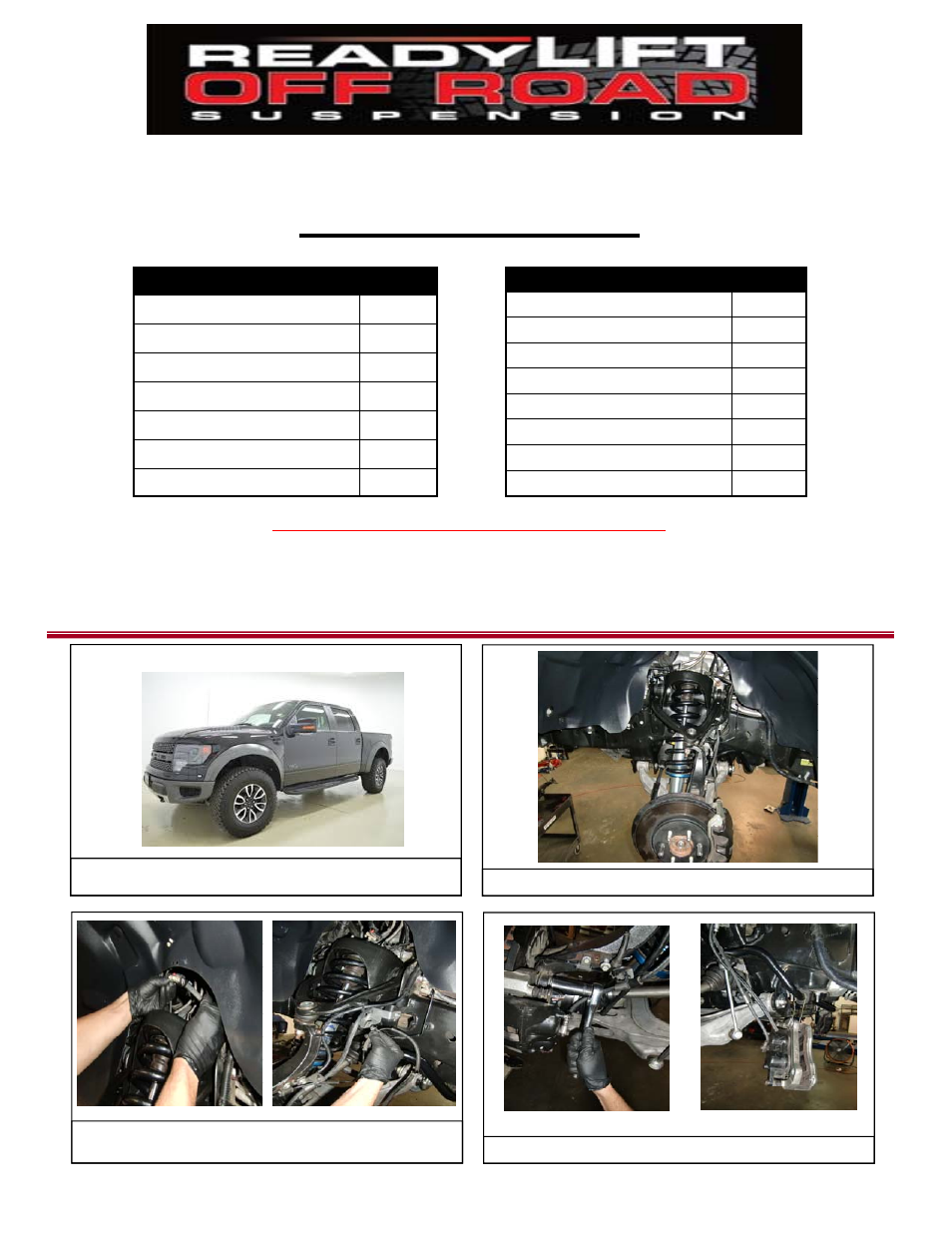 READYLIFT
OFF ROAD
SUSPENSION